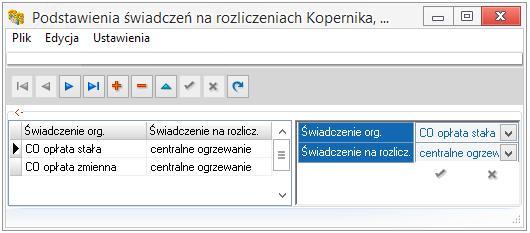 Podstawienia świadczeń na rozliczeniach Kopernika, ...

Plik Edycja Ustawienia

<-

| Świadczenie org. | Świadczenie na rozlicz. |
|---|---|
| CO opłata stała | centralne ogrzewanie |
| CO opłata zmienna | centralne ogrzewanie |

| Świadczenie org. | CO opłata stała |
|---|---|
| Świadczenie na rozlicz. | centralne ogrzew |